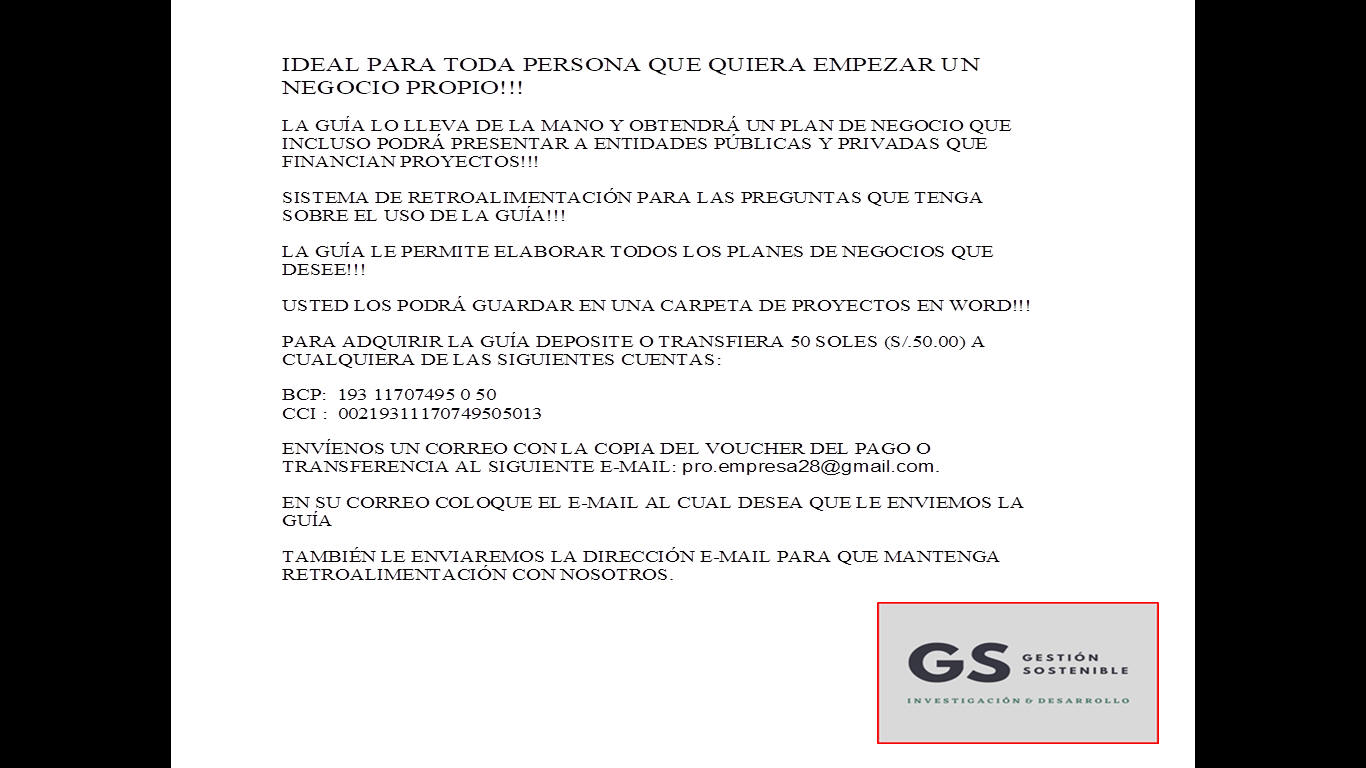 IDEAL PARA TODA PERSONA QUE QUIERA EMPEZAR UN NEGOCIO PROPIO!!!

LA GUÍA LO LLEVA DE LA MANO Y OBTENDRÁ UN PLAN DE NEGOCIO QUE INCLUSO PODRÁ PRESENTAR A ENTIDADES PÚBLICAS Y PRIVADAS QUE FINANCIAN PROYECTOS!!!

SISTEMA DE RETROALIMENTACIÓN PARA LAS PREGUNTAS QUE TENGA SOBRE EL USO DE LA GUÍA!!!

LA GUÍA LE PERMITE ELABORAR TODOS LOS PLANES DE NEGOCIOS QUE DESEE!!!

USTED LOS PODRÁ GUARDAR EN UNA CARPETA DE PROYECTOS EN WORD!!!

PARA ADQUIRIR LA GUÍA DEPOSITE O TRANSFIERA 50 SOLES (S/.50.00) A CUALQUIERA DE LAS SIGUIENTES CUENTAS:

BCP: 193 11707495 0 50
CCI : 00219311170749505013

ENVÍENOS UN CORREO CON LA COPIA DEL VOUCHER DEL PAGO O TRANSFERENCIA AL SIGUIENTE E-MAIL: pro.empresa28@gmail.com.

EN SU CORREO COLOQUE EL E-MAIL AL CUAL DESEA QUE LE ENVIEMOS LA GUÍA

TAMBIÉN LE ENVIAREMOS LA DIRECCIÓN E-MAIL PARA QUE MANTENGA RETROALIMENTACIÓN CON NOSOTROS.

GS GESTIÓN SOSTENIBLE
INVESTIGACIÓN & DESARROLLO